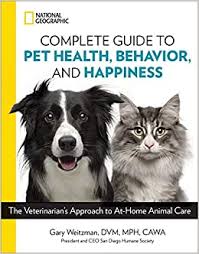 NATIONAL GEOGRAPHIC

COMPLETE GUIDE TO
PET HEALTH, BEHAVIOR, AND HAPPINESS

The Veterinarian's Approach to At-Home Animal Care

Gary Weitzman, DVM, MPH, CAWA
President and CEO San Diego Humane Society